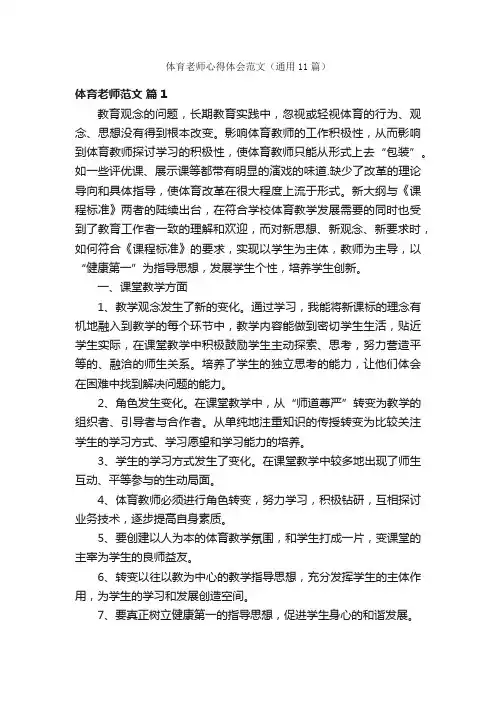 体育老师心得体会范文（通用11篇）

体育老师范文 篇1

教育观念的问题，长期教育实践中，忽视或轻视体育的行为、观念、思想没有得到根本改变。影响体育教师的工作积极性，从而影响到体育教师探讨学习的积极性，使体育教师只能从形式上去“包装”。如一些评优课、展示课等都带有明显的演戏的味道.缺少了改革的理论导向和具体指导，使体育改革在很大程度上流于形式。新大纲与《课程标准》两者的陆续出台，在符合学校体育教学发展需要的同时也受到了教育工作者一致的理解和欢迎，而对新思想、新观念、新要求时，如何符合《课程标准》的要求，实现以学生为主体，教师为主导，以“健康第一”为指导思想，发展学生个性，培养学生创新。

一、课堂教学方面

1、教学观念发生了新的变化。通过学习，我能将新课标的理念有机地融入到教学的每个环节中，教学内容能做到密切学生生活，贴近学生实际，在课堂教学中积极鼓励学生主动探索、思考，努力营造平等的、融洽的师生关系。培养了学生的独立思考的能力，让他们体会在困难中找到解决问题的能力。

2、角色发生变化。在课堂教学中，从“师道尊严”转变为教学的组织者、引导者与合作者。从单纯地注重知识的传授转变为比较关注学生的学习方式、学习愿望和学习能力的培养。

3、学生的学习方式发生了变化。在课堂教学中较多地出现了师生互动、平等参与的生动局面。

4、体育教师必须进行角色转变，努力学习，积极钻研，互相探讨业务技术，逐步提高自身素质。

5、要创建以人为本的体育教学氛围，和学生打成一片，变课堂的主宰为学生的良师益友。

6、转变以往以教为中心的教学指导思想，充分发挥学生的主体作用，为学生的学习和发展创造空间。

7、要真正树立健康第一的指导思想，促进学生身心的和谐发展。